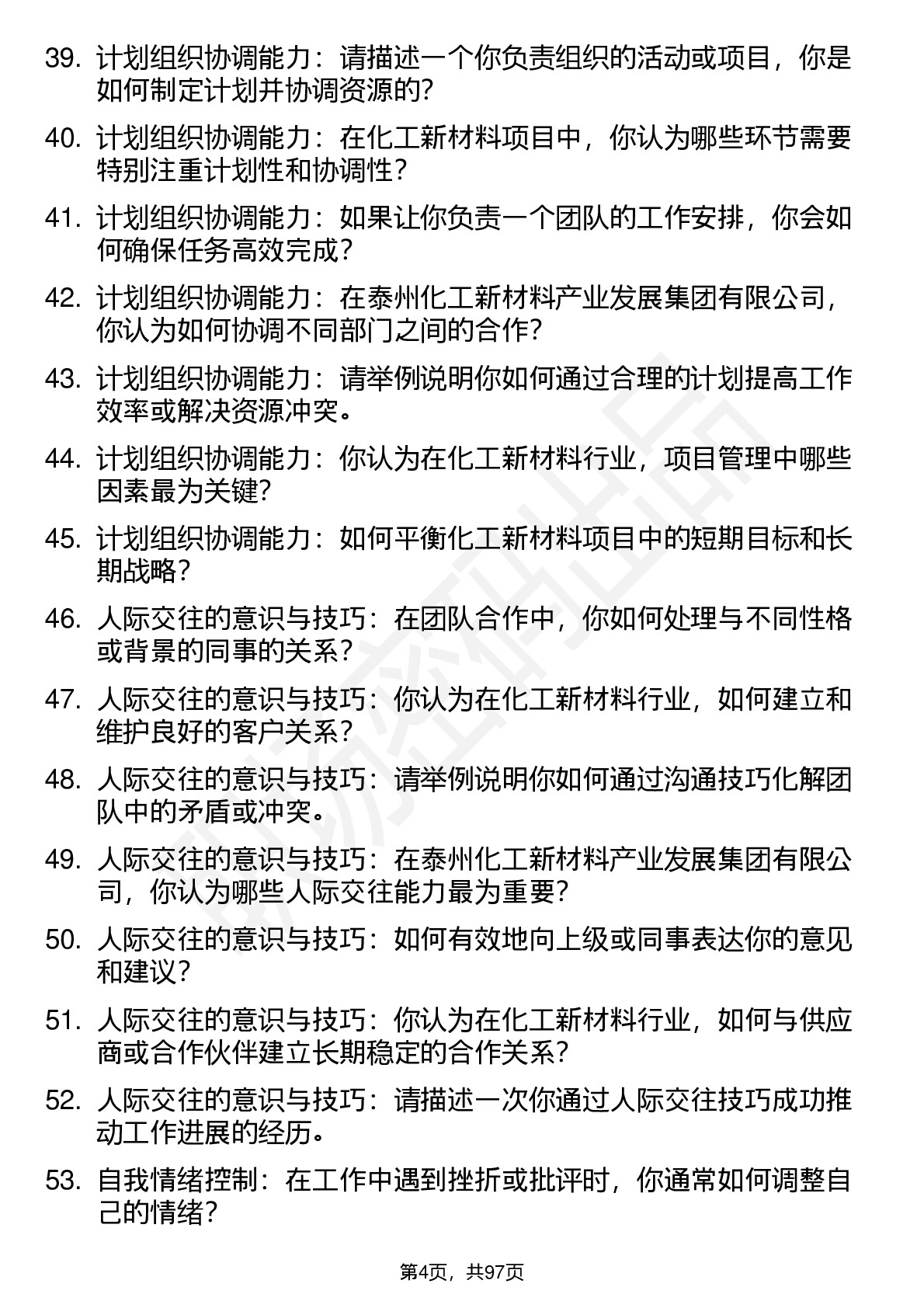 39. 计划组织协调能力：请描述一个你负责组织的活动或项目，你是如何制定计划并协调资源的?

40. 计划组织协调能力：在化工新材料项目中，你认为哪些环节需要特别注重计划性和协调性?

41. 计划组织协调能力：如果让你负责一个团队的工作安排，你会如何确保任务高效完成?

42. 计划组织协调能力：在泰州化工新材料产业发展集团有限公司，你认为如何协调不同部门之间的合作?

43. 计划组织协调能力：请举例说明你如何通过合理的计划提高工作效率或解决资源冲突。

44. 计划组织协调能力：你认为在化工新材料行业，项目管理中哪些因素最为关键?

45. 计划组织协调能力：如何平衡化工新材料项目中的短期目标和长期战略?

46. 人际交往的意识与技巧：在团队合作中，你如何处理与不同性格或背景的同事的关系?

47. 人际交往的意识与技巧：你认为在化工新材料行业，如何建立和维护良好的客户关系?

48. 人际交往的意识与技巧：请举例说明你如何通过沟通技巧化解团队中的矛盾或冲突。

49. 人际交往的意识与技巧：在泰州化工新材料产业发展集团有限公司，你认为哪些人际交往能力最为重要?

50. 人际交往的意识与技巧：如何有效地向上级或同事表达你的意见和建议?

51. 人际交往的意识与技巧：你认为在化工新材料行业，如何与供应商或合作伙伴建立长期稳定的合作关系?

52. 人际交往的意识与技巧：请描述一次你通过人际交往技巧成功推动工作进展的经历。

53. 自我情绪控制：在工作中遇到挫折或批评时，你通常如何调整自己的情绪?

第4页，共97页